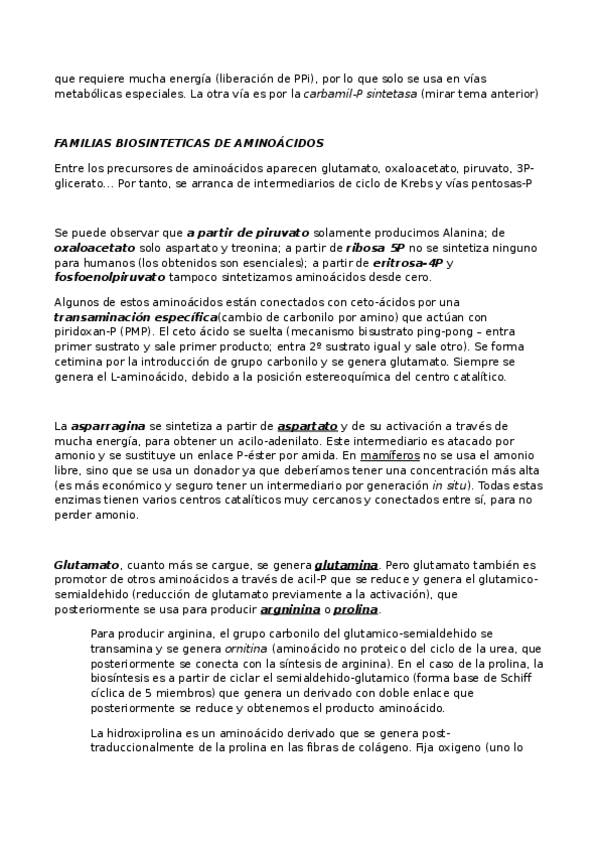 que requiere mucha energía (liberación de PPi), por lo que solo se usa en vías metabólicas especiales. La otra vía es por la carbamil-P sintetasa (mirar tema anterior)

FAMILIAS BIOSINTETICAS DE AMINOÁCIDOS

Entre los precursores de aminoácidos aparecen glutamato, oxaloacetato, piruvato, 3P-glicerato... Por tanto, se arranca de intermediarios de ciclo de Krebs y vías pentosas-P

Se puede observar que a partir de piruvato solamente producimos Alanina; de oxaloacetato solo aspartato y treonina; a partir de ribosa 5P no se sintetiza ninguno para humanos (los obtenidos son esenciales); a partir de eritrosa-4P y fosfoenolpiruvato tampoco sintetizamos aminoácidos desde cero.

Algunos de estos aminoácidos están conectados con ceto-ácidos por una transaminación específica(cambio de carbonilo por amino) que actúan con piridoxan-P (PMP). El ceto ácido se suelta (mecanismo bisustrato ping-pong – entra primer sustrato y sale primer producto; entra 2º sustrato igual y sale otro). Se forma cetimina por la introducción de grupo carbonilo y se genera glutamato. Siempre se genera el L-aminoácido, debido a la posición estereoquímica del centro catalítico.

La asparragina se sintetiza a partir de aspartato y de su activación a través de mucha energía, para obtener un acilo-adenilato. Este intermediario es atacado por amonio y se sustituye un enlace P-éster por amida. En mamíferos no se usa el amonio libre, sino que se usa un donador ya que deberíamos tener una concentración más alta (es más económico y seguro tener un intermediario por generación in situ). Todas estas enzimas tienen varios centros catalíticos muy cercanos y conectados entre sí, para no perder amonio.

Glutamato, cuanto más se cargue, se genera glutamina. Pero glutamato también es promotor de otros aminoácidos a través de acil-P que se reduce y genera el glutamico-semialdehido (reducción de glutamato previamente a la activación), que posteriormente se usa para producir argninina o prolina.

Para producir arginina, el grupo carbonilo del glutamico-semialdehido se transamina y se genera ornitina (aminoácido no proteico del ciclo de la urea, que posteriormente se conecta con la síntesis de arginina). En el caso de la prolina, la biosíntesis es a partir de ciclar el semialdehido-glutamico (forma base de Schiff cíclica de 5 miembros) que genera un derivado con doble enlace que posteriormente se reduce y obtenemos el producto aminoácido.

La hidroxiprolina es un aminoácido derivado que se genera post-traduccionalmente de la prolina en las fibras de colágeno. Fija oxigeno (uno lo